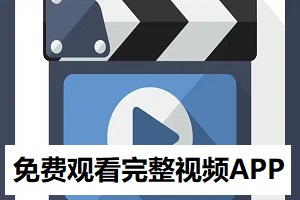 免费观看完整视频APP